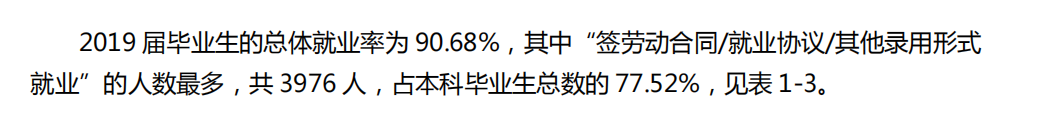 2019 届毕业生的总体就业率为 90.68%，其中“签劳动合同/就业协议/其他录用形式就业”的人数最多，共 3976 人，占本科毕业生总数的 77.52%，见表 1-3。